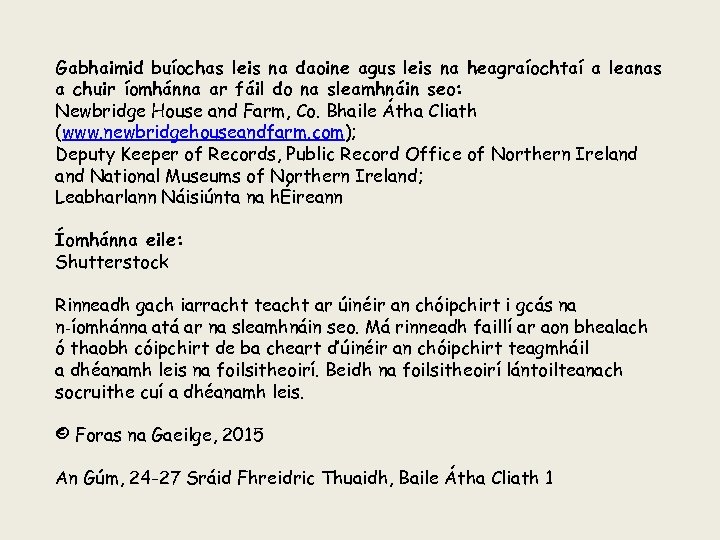 Gabhaimid buíochas leis na daoine agus leis na heagraíochtaí a leanas a chuir íomhánna ar fáil do na sleamhnáin seo:
Newbridge House and Farm, Co. Bhaile Átha Cliath (www.newbridgehouseandfarm.com);
Deputy Keeper of Records, Public Record Office of Northern Ireland and National Museums of Northern Ireland;
Leabharlann Náisiúnta na hÉireann

Íomhánna eile:
Shutterstock

Rinneadh gach iarracht teacht ar úinéir an chóipchirt i gcás na n-íomhánna atá ar na sleamhnáin seo. Má rinneadh faillí ar aon bhealach ó thaobh cóipchirt de ba cheart d'úinéir an chóipchirt teagmháil a dhéanamh leis na foilsitheoirí. Beidh na foilsitheoirí lántoilteanach socruithe cuí a dhéanamh leis.

© Foras na Gaeilge, 2015

An Gúm, 24-27 Sráid Fhreidric Thuaidh, Baile Átha Cliath 1